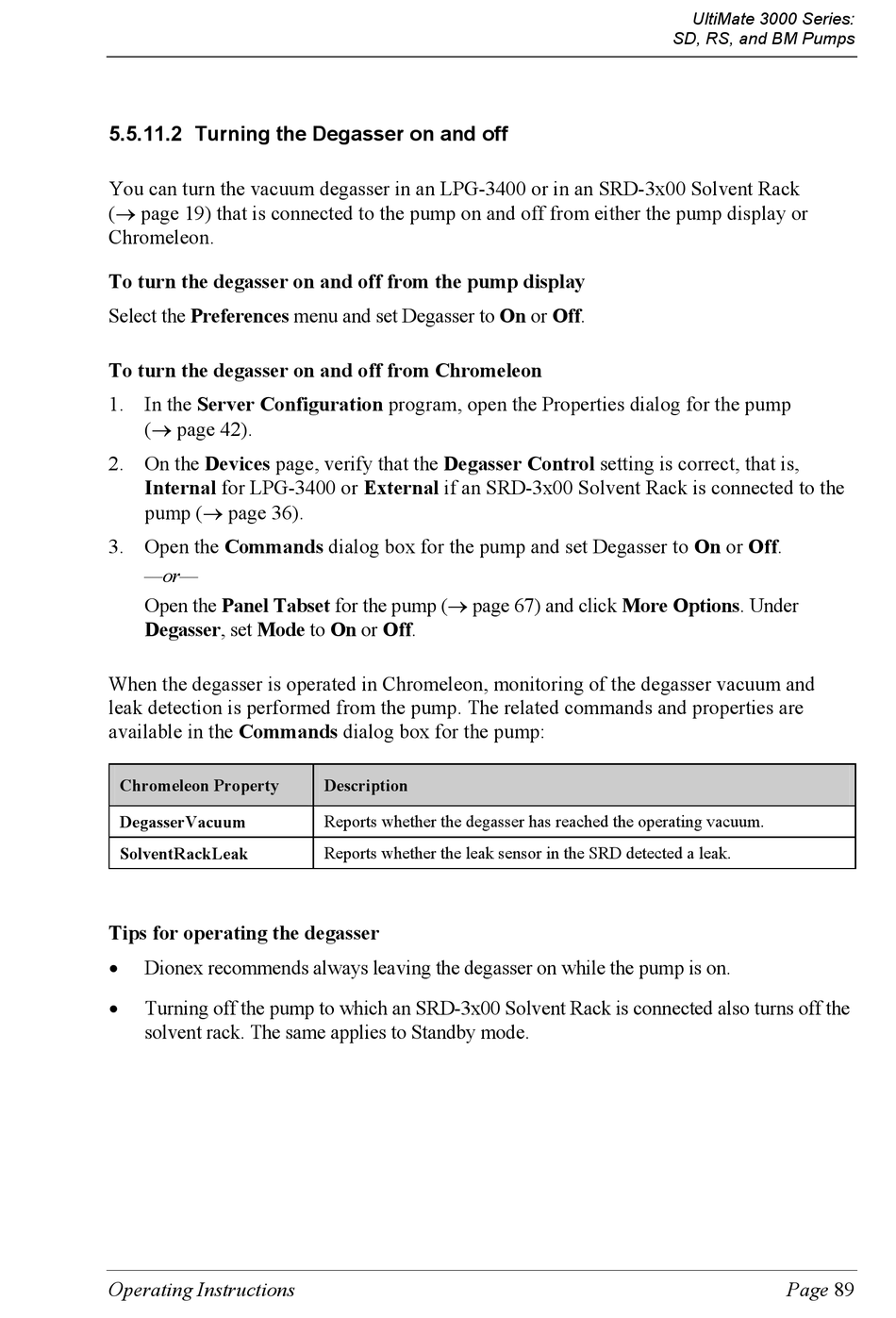 UltiMate 3000 Series:
SD, RS, and BM Pumps

5.5.11.2 Turning the Degasser on and off

You can turn the vacuum degasser in an LPG-3400 or in an SRD-3x00 Solvent Rack (→ page 19) that is connected to the pump on and off from either the pump display or Chromeleon.

To turn the degasser on and off from the pump display

Select the Preferences menu and set Degasser to On or Off.

To turn the degasser on and off from Chromeleon

1. In the Server Configuration program, open the Properties dialog for the pump (→ page 42).

2. On the Devices page, verify that the Degasser Control setting is correct, that is, Internal for LPG-3400 or External if an SRD-3x00 Solvent Rack is connected to the pump (→ page 36).

3. Open the Commands dialog box for the pump and set Degasser to On or Off.
—or—
Open the Panel Tabset for the pump (→ page 67) and click More Options. Under Degasser, set Mode to On or Off.

When the degasser is operated in Chromeleon, monitoring of the degasser vacuum and leak detection is performed from the pump. The related commands and properties are available in the Commands dialog box for the pump:

| Chromeleon Property | Description |
|---|---|
| DegasserVacuum | Reports whether the degasser has reached the operating vacuum. |
| SolventRackLeak | Reports whether the leak sensor in the SRD detected a leak. |

Tips for operating the degasser

• Dionex recommends always leaving the degasser on while the pump is on.

• Turning off the pump to which an SRD-3x00 Solvent Rack is connected also turns off the solvent rack. The same applies to Standby mode.

Operating Instructions Page 89